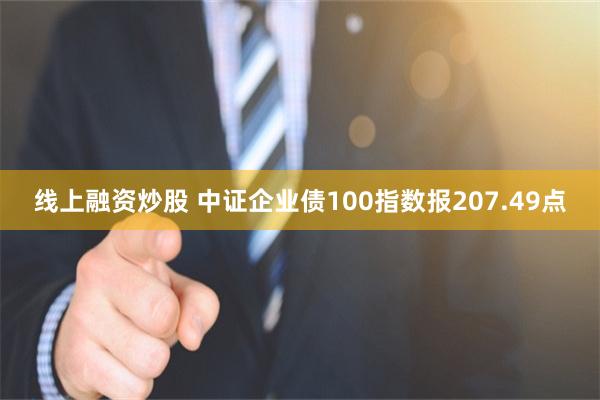 线上融资炒股 中证企业债100指数报207.49点